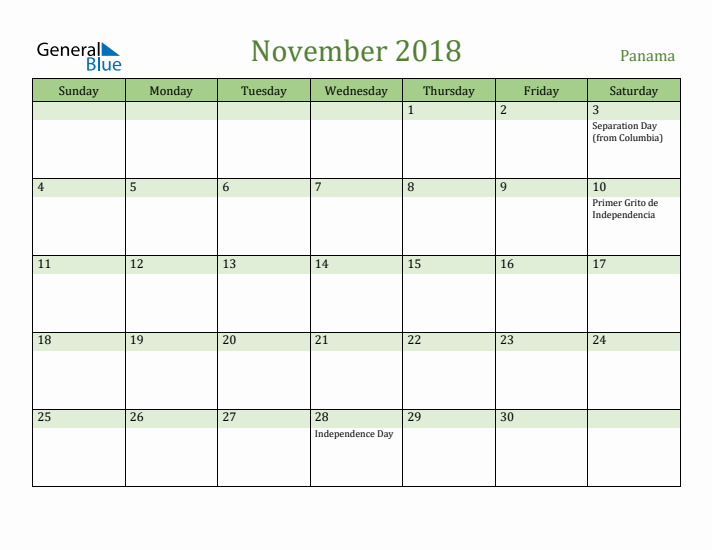 General Blue

November 2018

Panama

| Sunday | Monday | Tuesday | Wednesday | Thursday | Friday | Saturday |
|---|---|---|---|---|---|---|
| | | | | 1 | 2 | 3 Separation Day (from Columbia) |
| 4 | 5 | 6 | 7 | 8 | 9 | 10 Primer Grito de Independencia |
| 11 | 12 | 13 | 14 | 15 | 16 | 17 |
| 18 | 19 | 20 | 21 | 22 | 23 | 24 |
| 25 | 26 | 27 | 28 Independence Day | 29 | 30 | |